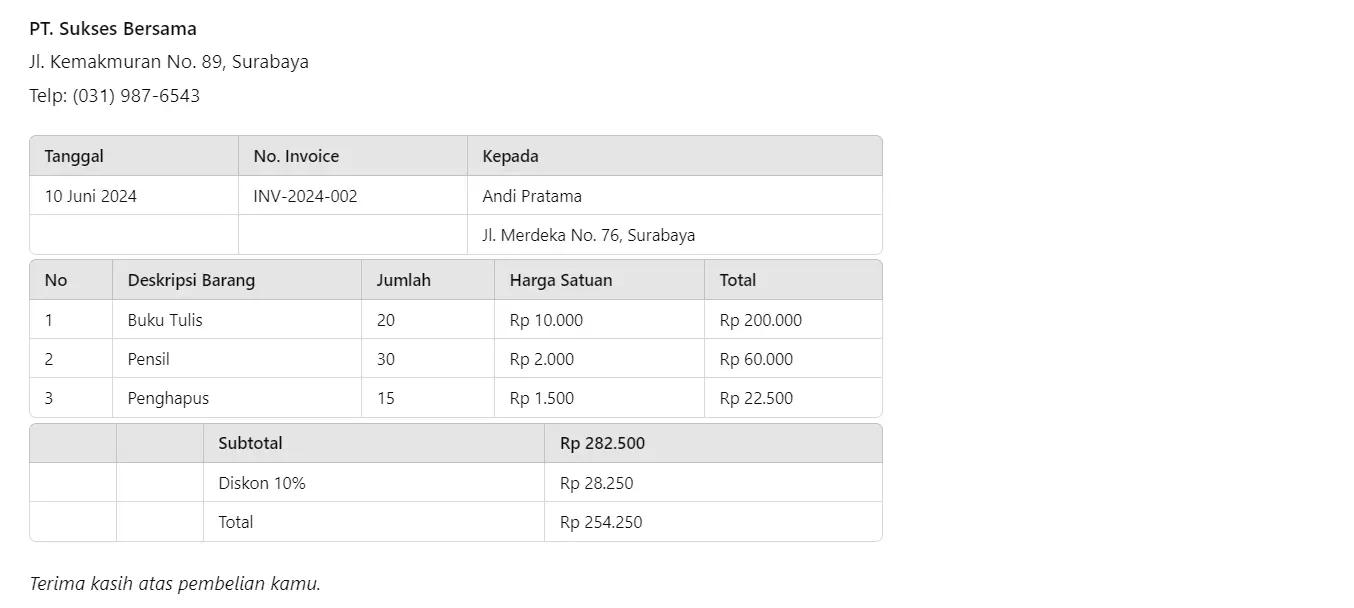 PT. Sukses Bersama

Jl. Kemakmuran No. 89, Surabaya

Telp: (031) 987-6543

| Tanggal | No. Invoice | Kepada |
|---|---|---|
| 10 Juni 2024 | INV-2024-002 | Andi Pratama |
| | | Jl. Merdeka No. 76, Surabaya |

| No | Deskripsi Barang | Jumlah | Harga Satuan | Total |
|---|---|---|---|---|
| 1 | Buku Tulis | 20 | Rp 10.000 | Rp 200.000 |
| 2 | Pensil | 30 | Rp 2.000 | Rp 60.000 |
| 3 | Penghapus | 15 | Rp 1.500 | Rp 22.500 |

| | | Subtotal | Rp 282.500 |
|---|---|---|---|
| | | Diskon 10% | Rp 28.250 |
| | | Total | Rp 254.250 |

Terima kasih atas pembelian kamu.